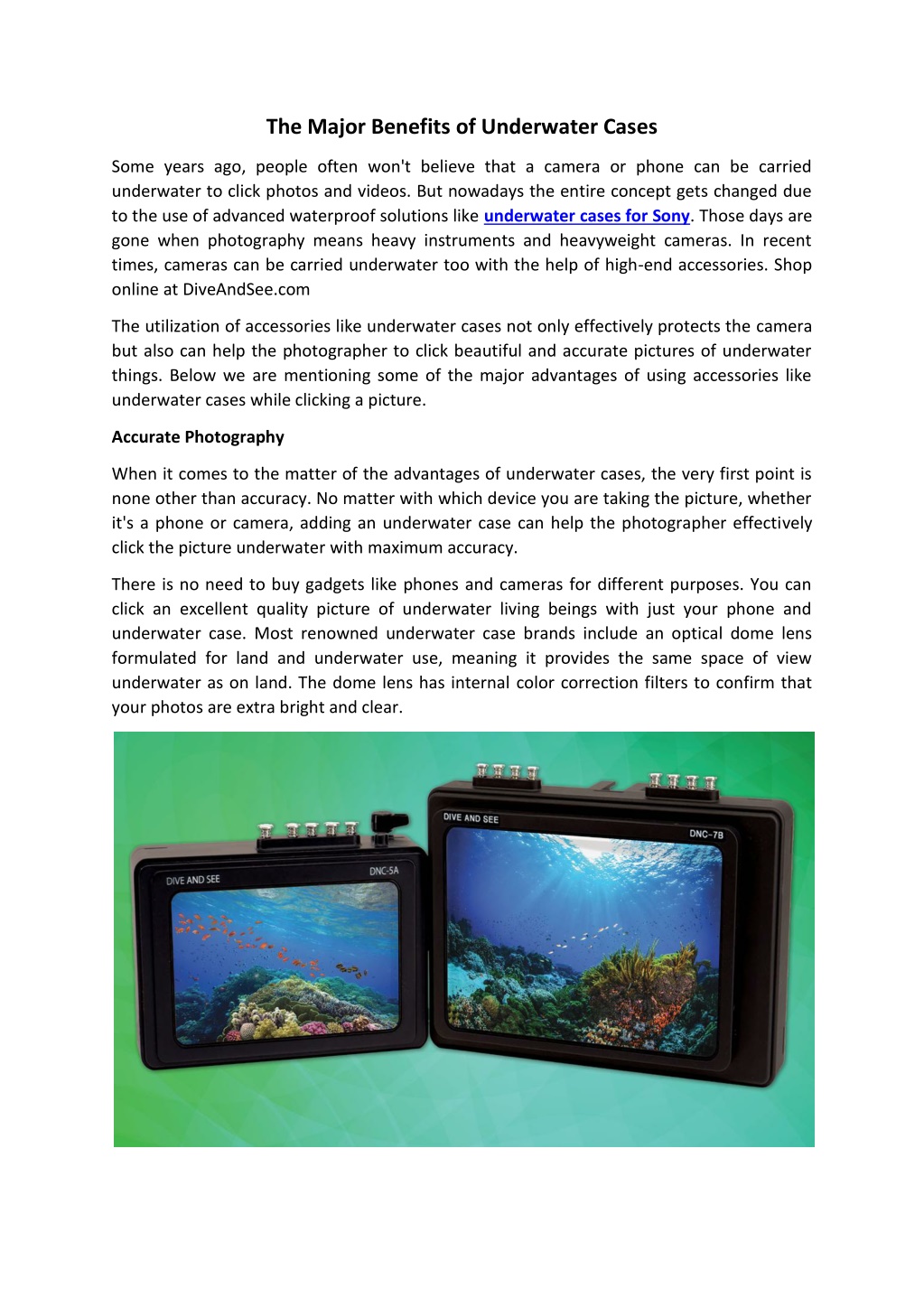 The Major Benefits of Underwater Cases

Some years ago, people often won't believe that a camera or phone can be carried underwater to click photos and videos. But nowadays the entire concept gets changed due to the use of advanced waterproof solutions like underwater cases for Sony. Those days are gone when photography means heavy instruments and heavyweight cameras. In recent times, cameras can be carried underwater too with the help of high-end accessories. Shop online at DiveAndSee.com

The utilization of accessories like underwater cases not only effectively protects the camera but also can help the photographer to click beautiful and accurate pictures of underwater things. Below we are mentioning some of the major advantages of using accessories like underwater cases while clicking a picture.

Accurate Photography

When it comes to the matter of the advantages of underwater cases, the very first point is none other than accuracy. No matter with which device you are taking the picture, whether it's a phone or camera, adding an underwater case can help the photographer effectively click the picture underwater with maximum accuracy.

There is no need to buy gadgets like phones and cameras for different purposes. You can click an excellent quality picture of underwater living beings with just your phone and underwater case. Most renowned underwater case brands include an optical dome lens formulated for land and underwater use, meaning it provides the same space of view underwater as on land. The dome lens has internal color correction filters to confirm that your photos are extra bright and clear.

DIVE AND SEE
DNC-5A

DIVE AND SEE
DNC-7B